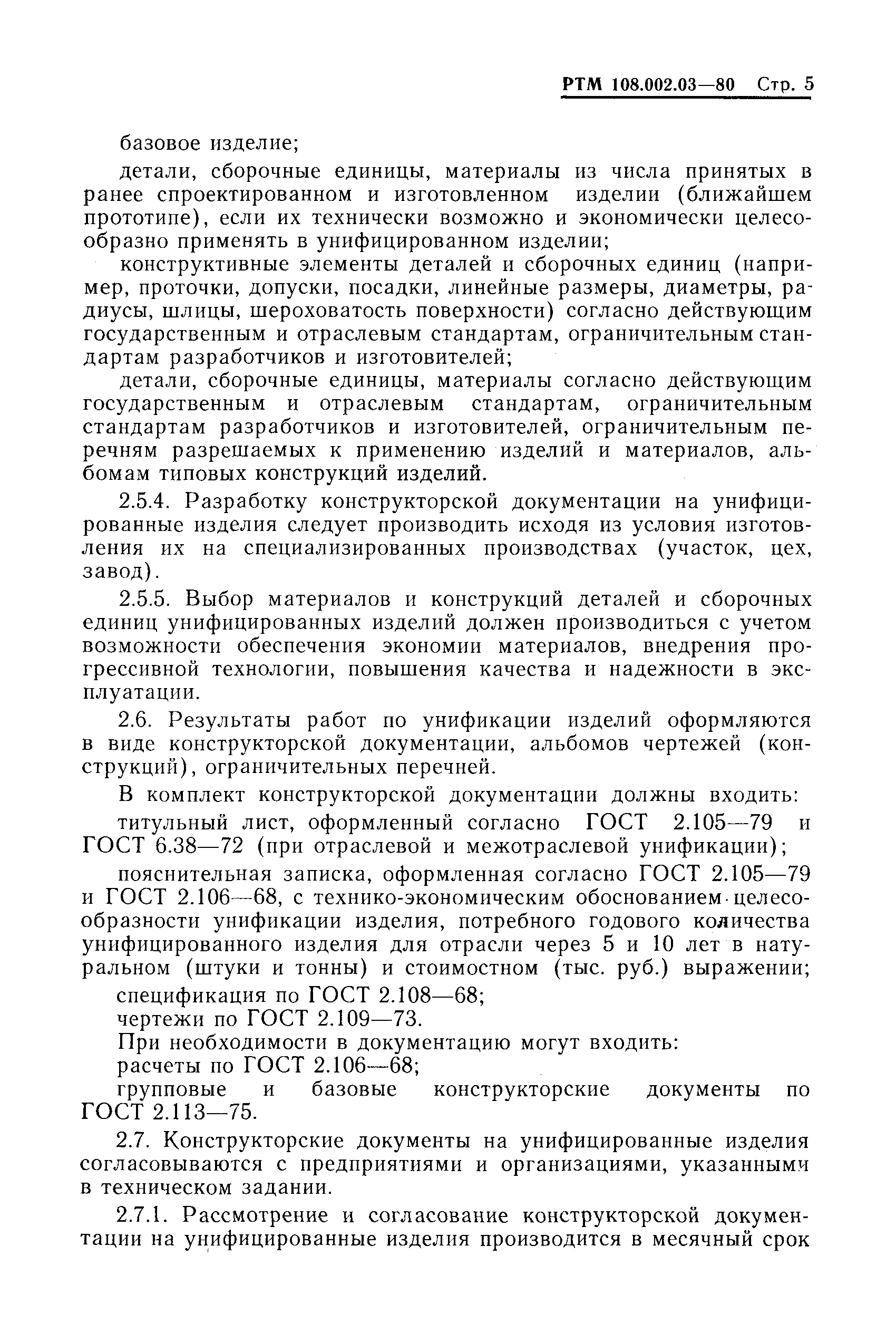 РТМ 108.002.03—80 Стр. 5

базовое изделие;

детали, сборочные единицы, материалы из числа принятых в ранее спроектированном и изготовленном изделии (ближайшем прототипе), если их технически возможно и экономически целесообразно применять в унифицированном изделии;

конструктивные элементы деталей и сборочных единиц (например, проточки, допуски, посадки, линейные размеры, диаметры, радиусы, шлицы, шероховатость поверхности) согласно действующим государственным и отраслевым стандартам, ограничительным стандартам разработчиков и изготовителей;

детали, сборочные единицы, материалы согласно действующим государственным и отраслевым стандартам, ограничительным стандартам разработчиков и изготовителей, ограничительным перечням разрешаемых к применению изделий и материалов, альбомам типовых конструкций изделий.

2.5.4. Разработку конструкторской документации на унифицированные изделия следует производить исходя из условия изготовления их на специализированных производствах (участок, цех, завод).

2.5.5. Выбор материалов и конструкций деталей и сборочных единиц унифицированных изделий должен производиться с учетом возможности обеспечения экономии материалов, внедрения прогрессивной технологии, повышения качества и надежности в эксплуатации.

2.6. Результаты работ по унификации изделий оформляются в виде конструкторской документации, альбомов чертежей (конструкций), ограничительных перечней.

В комплект конструкторской документации должны входить:

титульный лист, оформленный согласно ГОСТ 2.105—79 и ГОСТ 6.38—72 (при отраслевой и межотраслевой унификации);

пояснительная записка, оформленная согласно ГОСТ 2.105—79 и ГОСТ 2.106—68, с технико-экономическим обоснованием целесообразности унификации изделия, потребного годового количества унифицированного изделия для отрасли через 5 и 10 лет в натуральном (штуки и тонны) и стоимостном (тыс. руб.) выражении;

спецификация по ГОСТ 2.108—68;

чертежи по ГОСТ 2.109—73.

При необходимости в документацию могут входить:

расчеты по ГОСТ 2.106—68;

групповые и базовые конструкторские документы по ГОСТ 2.113—75.

2.7. Конструкторские документы на унифицированные изделия согласовываются с предприятиями и организациями, указанными в техническом задании.

2.7.1. Рассмотрение и согласование конструкторской документации на унифицированные изделия производится в месячный срок